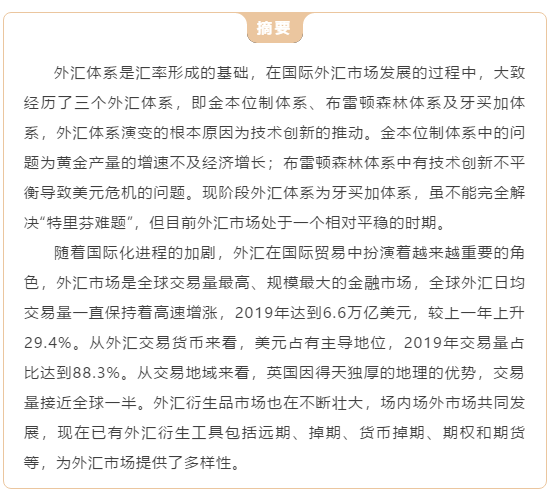 摘要

外汇体系是汇率形成的基础，在国际外汇市场发展的过程中，大致经历了三个外汇体系，即金本位制体系、布雷顿森林体系及牙买加体系，外汇体系演变的根本原因为技术创新的推动。金本位制体系中的问题为黄金产量的增速不及经济增长；布雷顿森林体系中有技术创新不平衡导致美元危机的问题。现阶段外汇体系为牙买加体系，虽不能完全解决“特里芬难题”，但目前外汇市场处于一个相对平稳的时期。

随着国际化进程的加剧，外汇在国际贸易中扮演着越来越重要的角色，外汇市场是全球交易量最高、规模最大的金融市场，全球外汇日均交易量一直保持着高速增涨，2019年达到6.6万亿美元，较上一年上升29.4%。从外汇交易货币来看，美元占有主导地位，2019年交易量占比达到88.3%。从交易地域来看，英国因得天独厚的地理的优势，交易量接近全球一半。外汇衍生品市场也在不断壮大，场内场外市场共同发展，现在已有外汇衍生工具包括远期、掉期、货币掉期、期权和期货等，为外汇市场提供了多样性。